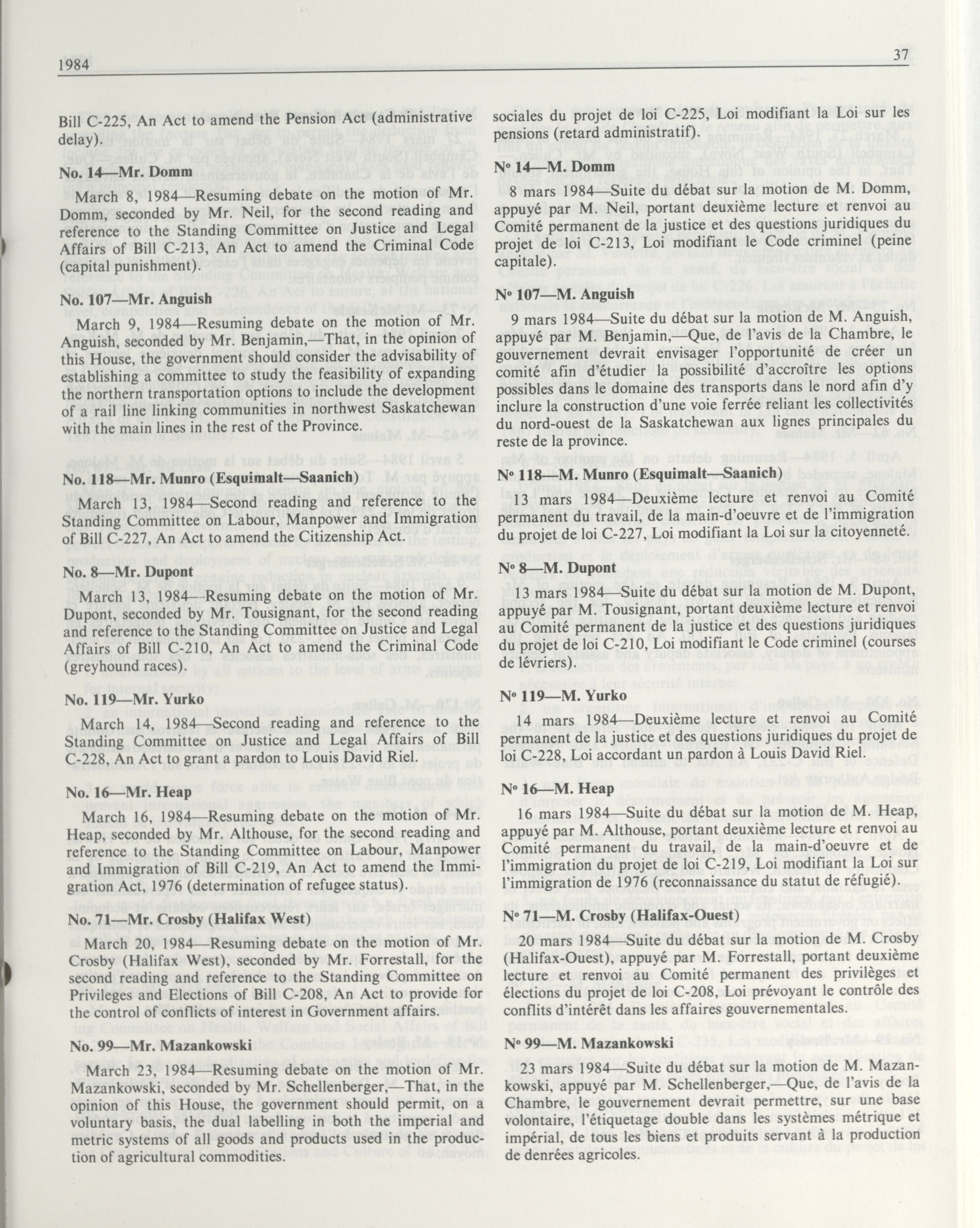 1984

37

Bill C-225, An Act to amend the Pension Act (administrative delay).

No. 14—Mr. Domm

March 8, 1984—Resuming debate on the motion of Mr. Domm, seconded by Mr. Neil, for the second reading and reference to the Standing Committee on Justice and Legal Affairs of Bill C-213, An Act to amend the Criminal Code (capital punishment).

No. 107—Mr. Anguish

March 9, 1984—Resuming debate on the motion of Mr. Anguish, seconded by Mr. Benjamin,—That, in the opinion of this House, the government should consider the advisability of establishing a committee to study the feasibility of expanding the northern transportation options to include the development of a rail line linking communities in northwest Saskatchewan with the main lines in the rest of the Province.

No. 118—Mr. Munro (Esquimalt—Saanich)

March 13, 1984—Second reading and reference to the Standing Committee on Labour, Manpower and Immigration of Bill C-227, An Act to amend the Citizenship Act.

No. 8—Mr. Dupont

March 13, 1984—Resuming debate on the motion of Mr. Dupont, seconded by Mr. Tousignant, for the second reading and reference to the Standing Committee on Justice and Legal Affairs of Bill C-210, An Act to amend the Criminal Code (greyhound races).

No. 119—Mr. Yurko

March 14, 1984—Second reading and reference to the Standing Committee on Justice and Legal Affairs of Bill C-228, An Act to grant a pardon to Louis David Riel.

No. 16—Mr. Heap

March 16, 1984—Resuming debate on the motion of Mr. Heap, seconded by Mr. Althouse, for the second reading and reference to the Standing Committee on Labour, Manpower and Immigration of Bill C-219, An Act to amend the Immigration Act, 1976 (determination of refugee status).

No. 71—Mr. Crosby (Halifax West)

March 20, 1984—Resuming debate on the motion of Mr. Crosby (Halifax West), seconded by Mr. Forrestall, for the second reading and reference to the Standing Committee on Privileges and Elections of Bill C-208, An Act to provide for the control of conflicts of interest in Government affairs.

No. 99—Mr. Mazankowski

March 23, 1984—Resuming debate on the motion of Mr. Mazankowski, seconded by Mr. Schellenberger,—That, in the opinion of this House, the government should permit, on a voluntary basis, the dual labelling in both the imperial and metric systems of all goods and products used in the production of agricultural commodities.

sociales du projet de loi C-225, Loi modifiant la Loi sur les pensions (retard administratif).

Nº 14—M. Domm

8 mars 1984—Suite du débat sur la motion de M. Domm, appuyé par M. Neil, portant deuxième lecture et renvoi au Comité permanent de la justice et des questions juridiques du projet de loi C-213, Loi modifiant le Code criminel (peine capitale).

Nº 107—M. Anguish

9 mars 1984—Suite du débat sur la motion de M. Anguish, appuyé par M. Benjamin,—Que, de l'avis de la Chambre, le gouvernement devrait envisager l'opportunité de créer un comité afin d'étudier la possibilité d'accroître les options possibles dans le domaine des transports dans le nord afin d'y inclure la construction d'une voie ferrée reliant les collectivités du nord-ouest de la Saskatchewan aux lignes principales du reste de la province.

Nº 118—M. Munro (Esquimalt—Saanich)

13 mars 1984—Deuxième lecture et renvoi au Comité permanent du travail, de la main-d'oeuvre et de l'immigration du projet de loi C-227, Loi modifiant la Loi sur la citoyenneté.

Nº 8—M. Dupont

13 mars 1984—Suite du débat sur la motion de M. Dupont, appuyé par M. Tousignant, portant deuxième lecture et renvoi au Comité permanent de la justice et des questions juridiques du projet de loi C-210, Loi modifiant le Code criminel (courses de lévriers).

Nº 119—M. Yurko

14 mars 1984—Deuxième lecture et renvoi au Comité permanent de la justice et des questions juridiques du projet de loi C-228, Loi accordant un pardon à Louis David Riel.

Nº 16—M. Heap

16 mars 1984—Suite du débat sur la motion de M. Heap, appuyé par M. Althouse, portant deuxième lecture et renvoi au Comité permanent du travail, de la main-d'oeuvre et de l'immigration du projet de loi C-219, Loi modifiant la Loi sur l'immigration de 1976 (reconnaissance du statut de réfugié).

Nº 71—M. Crosby (Halifax-Ouest)

20 mars 1984—Suite du débat sur la motion de M. Crosby (Halifax-Ouest), appuyé par M. Forrestall, portant deuxième lecture et renvoi au Comité permanent des privilèges et élections du projet de loi C-208, Loi prévoyant le contrôle des conflits d'intérêt dans les affaires gouvernementales.

Nº 99—M. Mazankowski

23 mars 1984—Suite du débat sur la motion de M. Mazankowski, appuyé par M. Schellenberger,—Que, de l'avis de la Chambre, le gouvernement devrait permettre, sur une base volontaire, l'étiquetage double dans les systèmes métrique et impérial, de tous les biens et produits servant à la production de denrées agricoles.